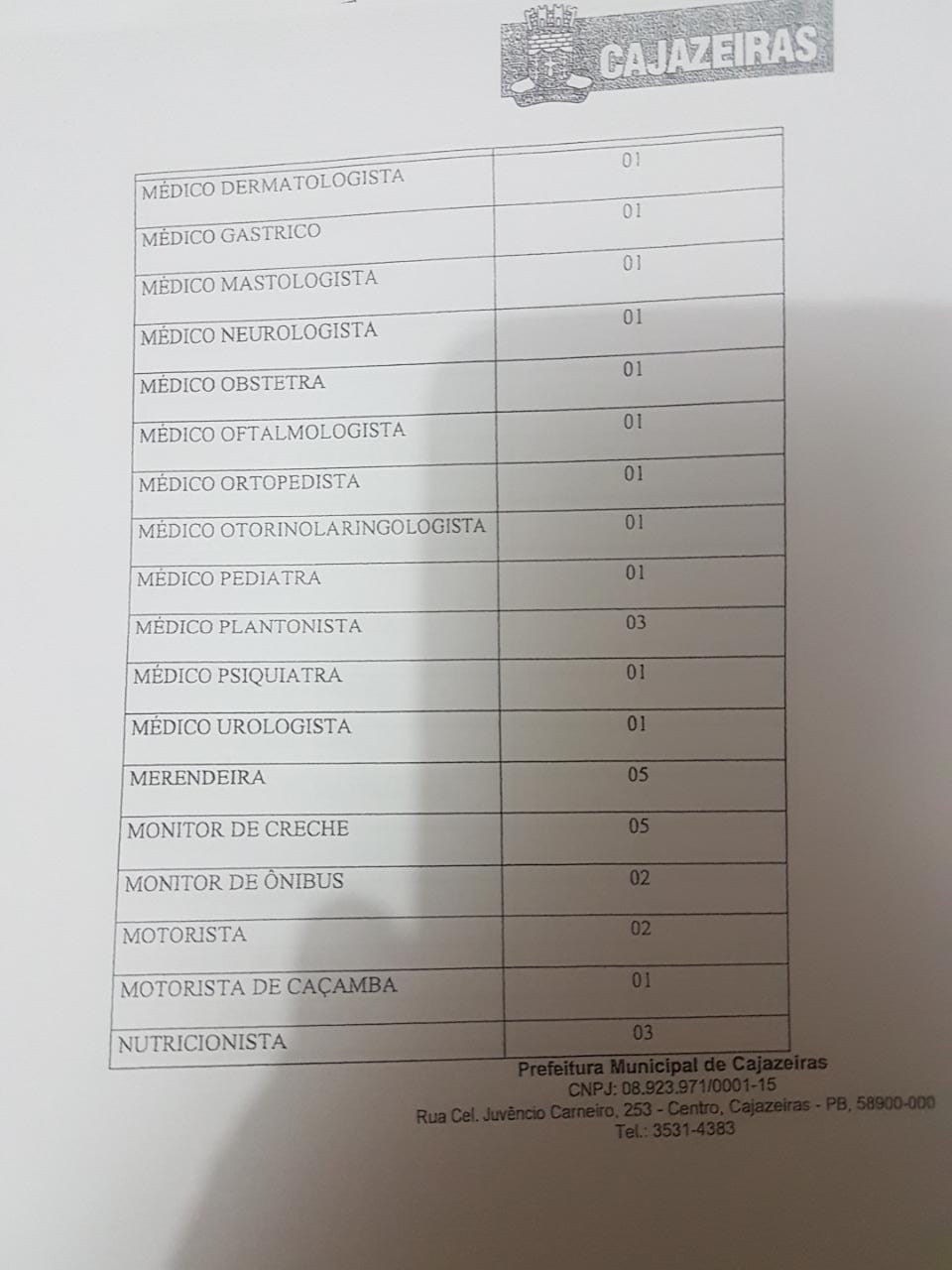 CAJAZEIRAS

| MÉDICO DERMATOLOGISTA | 01 |
|---|---|
| MÉDICO GASTRICO | 01 |
| MÉDICO MASTOLOGISTA | 01 |
| MÉDICO NEUROLOGISTA | 01 |
| MÉDICO OBSTETRA | 01 |
| MÉDICO OFTALMOLOGISTA | 01 |
| MÉDICO ORTOPEDISTA | 01 |
| MÉDICO OTORINOLARINGOLOGISTA | 01 |
| MÉDICO PEDIATRA | 01 |
| MÉDICO PLANTONISTA | 03 |
| MÉDICO PSIQUIATRA | 01 |
| MÉDICO UROLOGISTA | 01 |
| MERENDEIRA | 05 |
| MONITOR DE CRECHE | 05 |
| MONITOR DE ÔNIBUS | 02 |
| MOTORISTA | 02 |
| MOTORISTA DE CAÇAMBA | 01 |
| NUTRICIONISTA | 03 |

Prefeitura Municipal de Cajazeiras
CNPJ: 08.923.971/0001-15
Rua Cel. Juvêncio Carneiro, 253 - Centro, Cajazeiras - PB, 58900-000
Tel.: 3531-4383